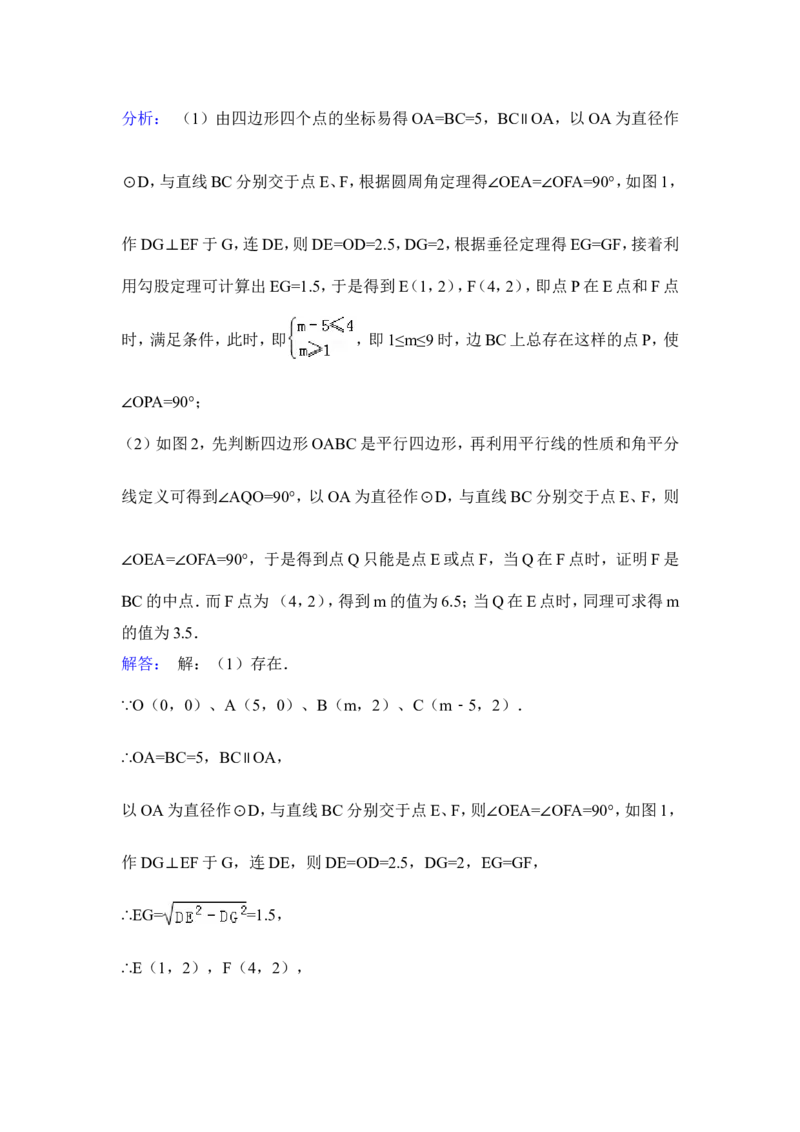 分析：（1）由四边形四个点的坐标易得 OA=BC=5，BC∥OA，以 OA 为直径作⊙D，与直线 BC 分别交于点 E、F，根据圆周角定理得∠OEA=∠OFA=90°，如图 1，作 DG⊥EF 于 G，连 DE，则 DE=OD=2.5，DG=2，根据垂径定理得 EG=GF，接着利用勾股定理可计算出 EG=1.5，于是得到 E（1，2），F（4，2），即点 P 在 E 点和 F 点时，满足条件，此时，即$\begin{cases} m-5\leqslant 4 \\ m\geqslant 1 \end{cases}$，即 1≤m≤9 时，边 BC 上总存在这样的点 P，使∠OPA=90°；

（2）如图 2，先判断四边形 OABC 是平行四边形，再利用平行线的性质和角平分线定义可得到∠AQO=90°，以 OA 为直径作⊙D，与直线 BC 分别交于点 E、F，则∠OEA=∠OFA=90°，于是得到点 Q 只能是点 E 或点 F，当 Q 在 F 点时，证明 F 是 BC 的中点．而 F 点为（4，2），得到 m 的值为 6.5；当 Q 在 E 点时，同理可求得 m 的值为 3.5．

解答：解：（1）存在．

∵O（0，0）、A（5，0）、B（m，2）、C（m﹣5，2）．

∴OA=BC=5，BC∥OA，

以 OA 为直径作⊙D，与直线 BC 分别交于点 E、F，则∠OEA=∠OFA=90°，如图 1，

作 DG⊥EF 于 G，连 DE，则 DE=OD=2.5，DG=2，EG=GF，

∴EG=$\sqrt{DE^2-DG^2}$=1.5，

∴E（1，2），F（4，2），